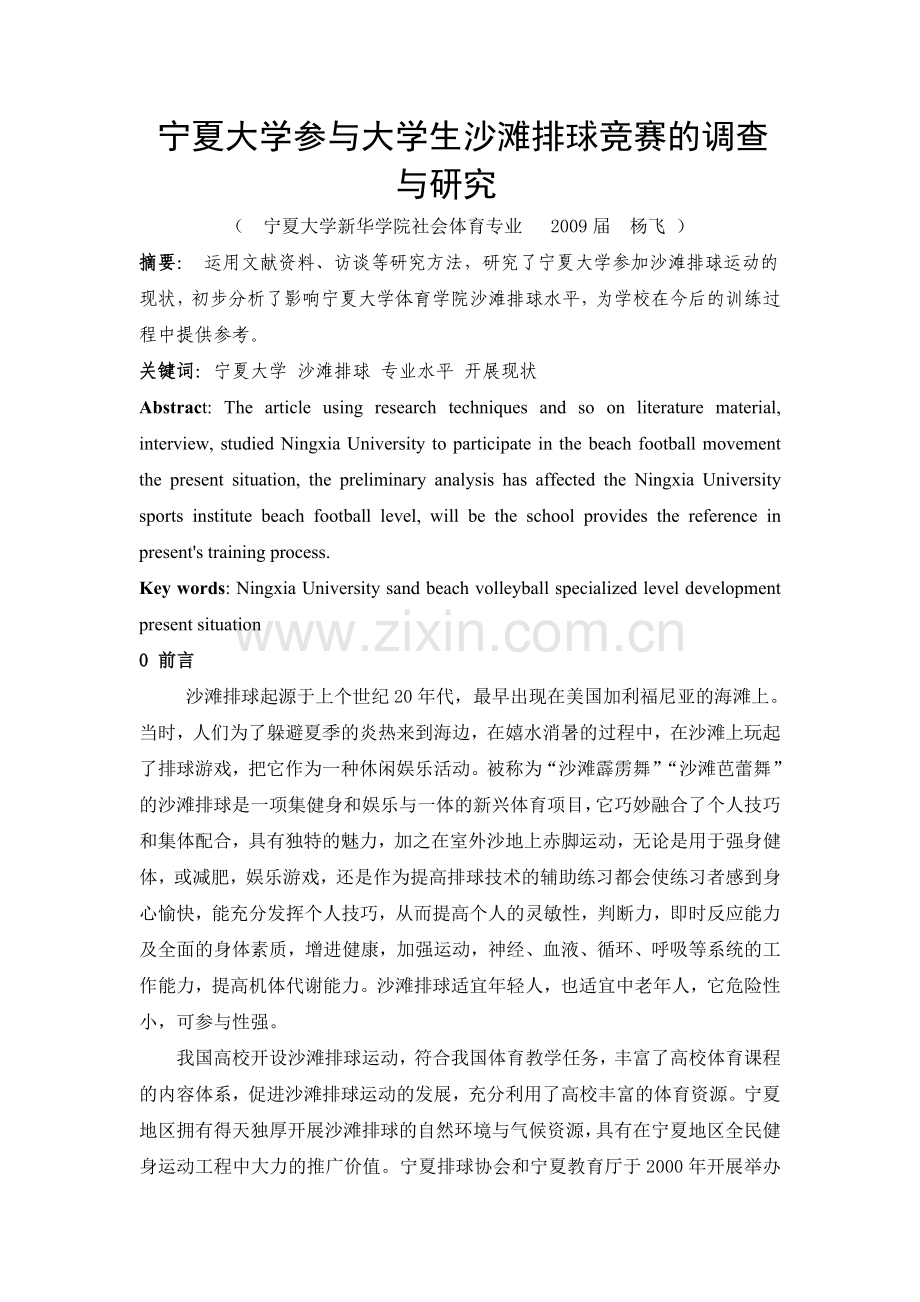 宁夏大学参与大学生沙滩排球竞赛的调查与研究

（ 宁夏大学新华学院社会体育专业 2009届 杨飞 ）

摘要： 运用文献资料、访谈等研究方法，研究了宁夏大学参加沙滩排球运动的现状，初步分析了影响宁夏大学体育学院沙滩排球水平，为学校在今后的训练过程中提供参考。

关键词： 宁夏大学 沙滩排球 专业水平 开展现状

Abstract: The article using research techniques and so on literature material, interview, studied Ningxia University to participate in the beach football movement the present situation, the preliminary analysis has affected the Ningxia University sports institute beach football level, will be the school provides the reference in present's training process.

Key words: Ningxia University sand beach volleyball specialized level development present situation

www.zixin.com.cn

0 前言

沙滩排球起源于上个世纪20年代，最早出现在美国加利福尼亚的海滩上。当时，人们为了躲避夏季的炎热来到海边，在嬉水消暑的过程中，在沙滩上玩起了排球游戏，把它作为一种休闲娱乐活动。被称为“沙滩霹雳舞”“沙滩芭蕾舞”的沙滩排球是一项集健身和娱乐与一体的新兴体育项目，它巧妙融合了个人技巧和集体配合，具有独特的魅力，加之在室外沙地上赤脚运动，无论是用于强身健体，或减肥，娱乐游戏，还是作为提高排球技术的辅助练习都会使练习者感到身心愉快，能充分发挥个人技巧，从而提高个人的灵敏性，判断力，即时反应能力及全面的身体素质，增进健康，加强运动，神经、血液、循环、呼吸等系统的工作能力，提高机体代谢能力。沙滩排球适宜年轻人，也适宜中老年人，它危险性小，可参与性强。

我国高校开设沙滩排球运动，符合我国体育教学任务，丰富了高校体育课程的内容体系，促进沙滩排球运动的发展，充分利用了高校丰富的体育资源。宁夏地区拥有得天独厚开展沙滩排球的自然环境与气候资源，具有在宁夏地区全民健身运动工程中大力的推广价值。宁夏排球协会和宁夏教育厅于2000年开展举办